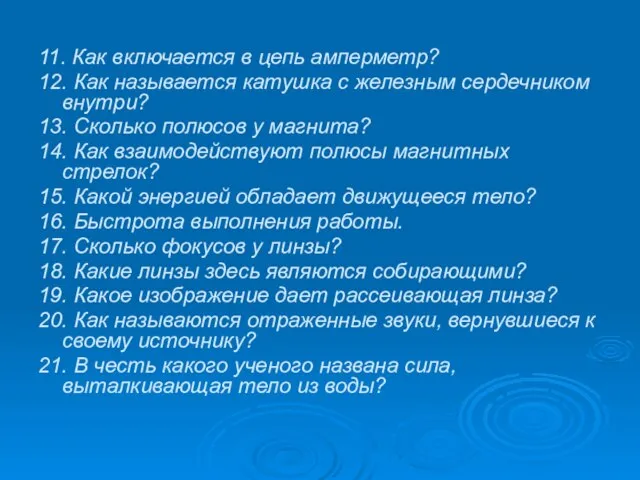 11. Как включается в цепь амперметр?
12. Как называется катушка с железным сердечником внутри?
13. Сколько полюсов у магнита?
14. Как взаимодействуют полюсы магнитных стрелок?
15. Какой энергией обладает движущееся тело?
16. Быстрота выполнения работы.
17. Сколько фокусов у линзы?
18. Какие линзы здесь являются собирающими?
19. Какое изображение дает рассеивающая линза?
20. Как называются отраженные звуки, вернувшиеся к своему источнику?
21. В честь какого ученого названа сила, выталкивающая тело из воды?